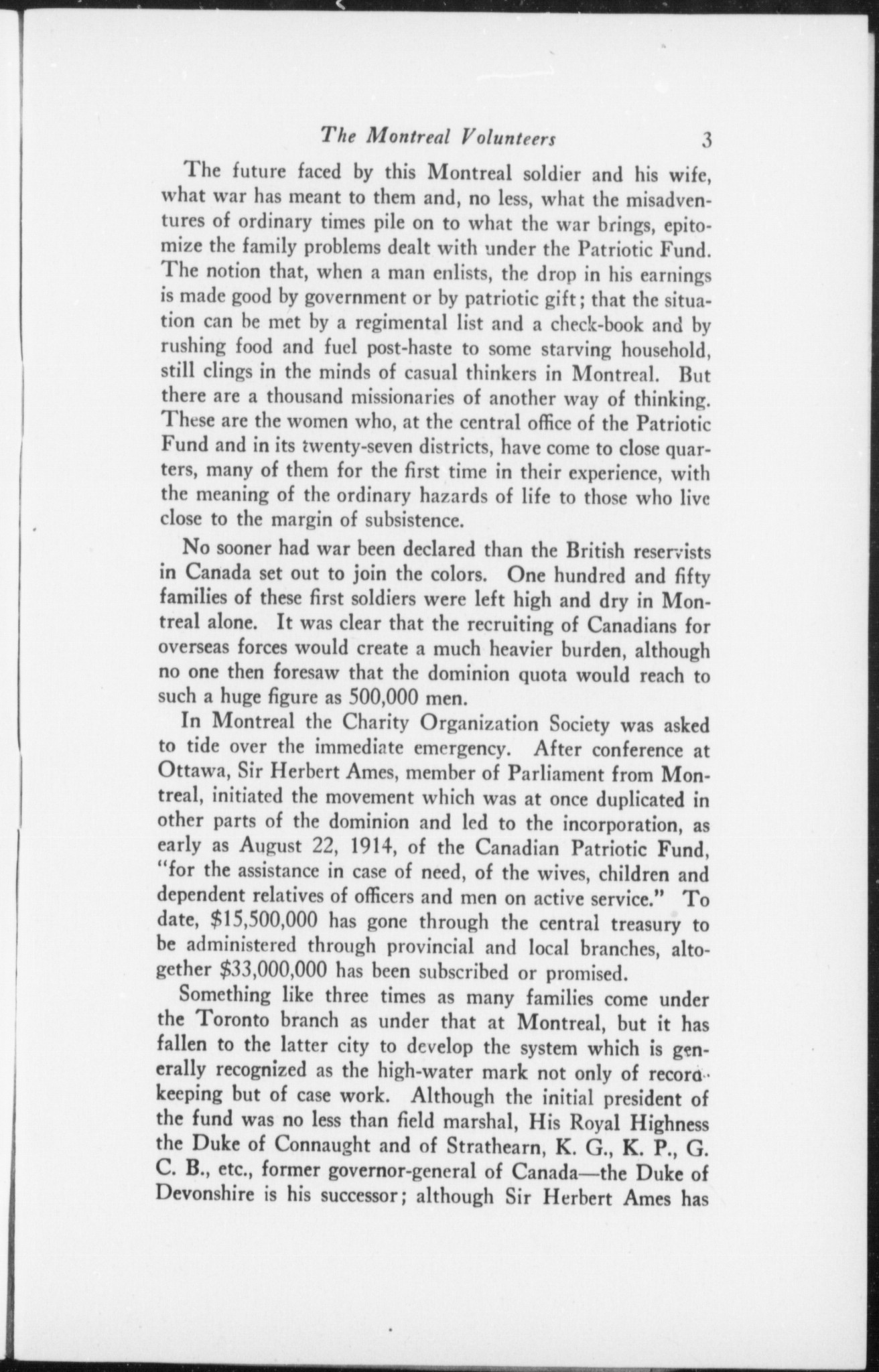 The Montreal Volunteers 3

The future faced by this Montreal soldier and his wife, what war has meant to them and, no less, what the misadventures of ordinary times pile on to what the war brings, epitomize the family problems dealt with under the Patriotic Fund. The notion that, when a man enlists, the drop in his earnings is made good by government or by patriotic gift; that the situation can be met by a regimental list and a check-book and by rushing food and fuel post-haste to some starving household, still clings in the minds of casual thinkers in Montreal. But there are a thousand missionaries of another way of thinking. These are the women who, at the central office of the Patriotic Fund and in its twenty-seven districts, have come to close quarters, many of them for the first time in their experience, with the meaning of the ordinary hazards of life to those who live close to the margin of subsistence.

No sooner had war been declared than the British reservists in Canada set out to join the colors. One hundred and fifty families of these first soldiers were left high and dry in Montreal alone. It was clear that the recruiting of Canadians for overseas forces would create a much heavier burden, although no one then foresaw that the dominion quota would reach to such a huge figure as 500,000 men.

In Montreal the Charity Organization Society was asked to tide over the immediate emergency. After conference at Ottawa, Sir Herbert Ames, member of Parliament from Montreal, initiated the movement which was at once duplicated in other parts of the dominion and led to the incorporation, as early as August 22, 1914, of the Canadian Patriotic Fund, "for the assistance in case of need, of the wives, children and dependent relatives of officers and men on active service." To date, $15,500,000 has gone through the central treasury to be administered through provincial and local branches, altogether $33,000,000 has been subscribed or promised.

Something like three times as many families come under the Toronto branch as under that at Montreal, but it has fallen to the latter city to develop the system which is generally recognized as the high-water mark not only of record-keeping but of case work. Although the initial president of the fund was no less than field marshal, His Royal Highness the Duke of Connaught and of Strathearn, K. G., K. P., G. C. B., etc., former governor-general of Canada—the Duke of Devonshire is his successor; although Sir Herbert Ames has